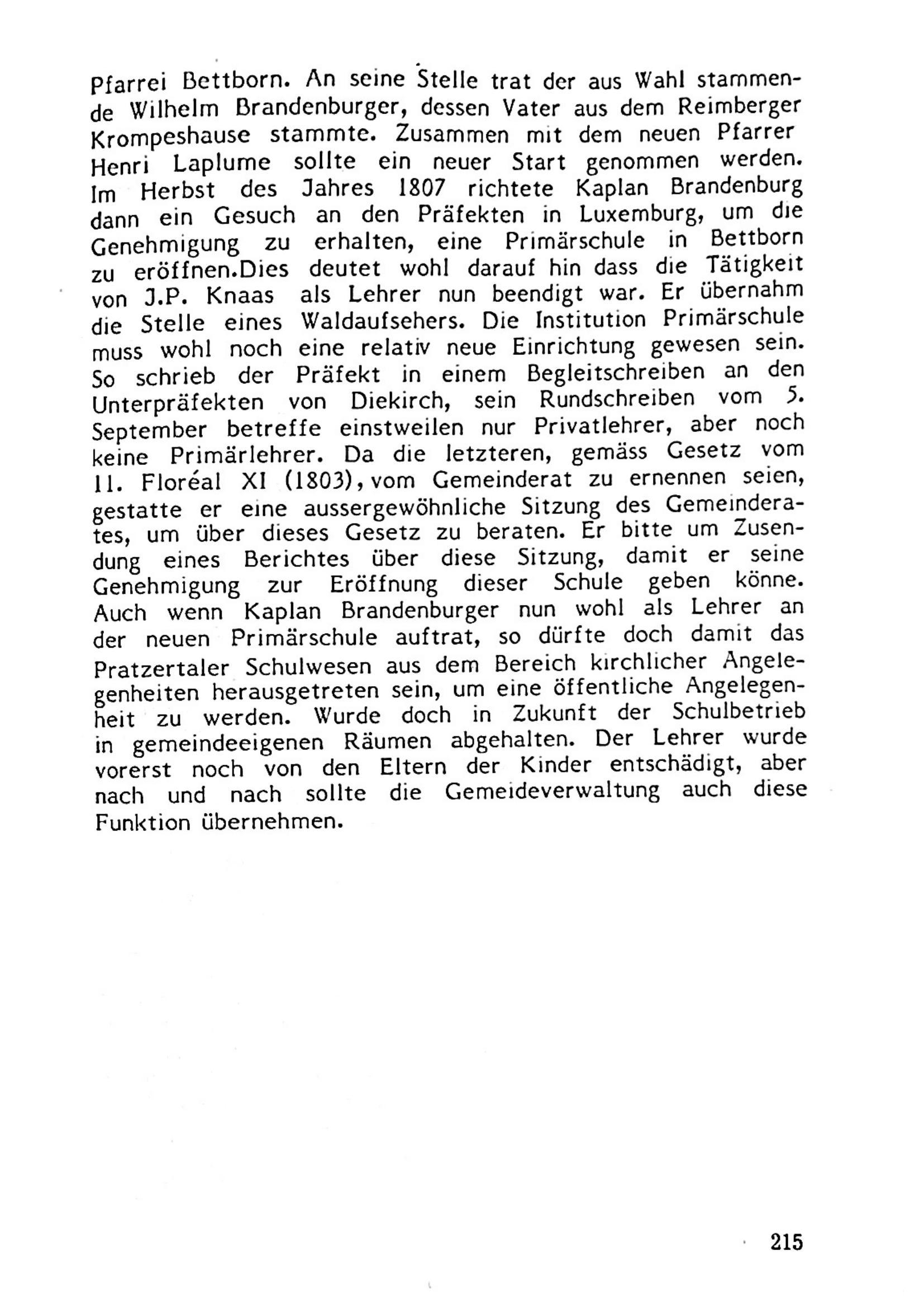 Pfarrei Bettborn. An seine Stelle trat der aus Wahl stammende Wilhelm Brandenburger, dessen Vater aus dem Reimberger Krompeshause stammte. Zusammen mit dem neuen Pfarrer Henri Laplume sollte ein neuer Start genommen werden. Im Herbst des Jahres 1807 richtete Kaplan Brandenburg dann ein Gesuch an den Präfekten in Luxemburg, um die Genehmigung zu erhalten, eine Primärschule in Bettborn zu eröffnen.Dies deutet wohl darauf hin dass die Tätigkeit von J.P. Knaas als Lehrer nun beendigt war. Er übernahm die Stelle eines Waldaufsehers. Die Institution Primärschule muss wohl noch eine relativ neue Einrichtung gewesen sein. So schrieb der Präfekt in einem Begleitschreiben an den Unterpräfekten von Diekirch, sein Rundschreiben vom 5. September betreffe einstweilen nur Privatlehrer, aber noch keine Primärlehrer. Da die letzteren, gemäss Gesetz vom 11. Floréal XI (1803), vom Gemeinderat zu ernennen seien, gestatte er eine aussergewöhnliche Sitzung des Gemeinderates, um über dieses Gesetz zu beraten. Er bitte um Zusendung eines Berichtes über diese Sitzung, damit er seine Genehmigung zur Eröffnung dieser Schule geben könne. Auch wenn Kaplan Brandenburger nun wohl als Lehrer an der neuen Primärschule auftrat, so dürfte doch damit das Pratzertaler Schulwesen aus dem Bereich kirchlicher Angelegenheiten herausgetreten sein, um eine öffentliche Angelegenheit zu werden. Wurde doch in Zukunft der Schulbetrieb in gemeindeeigenen Räumen abgehalten. Der Lehrer wurde vorerst noch von den Eltern der Kinder entschädigt, aber nach und nach sollte die Gemeideverwaltung auch diese Funktion übernehmen.

215